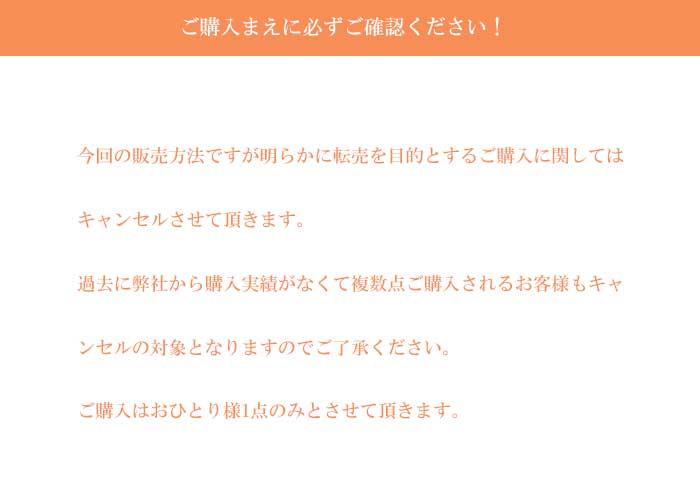 ご購入まえに必ずご確認ください！

今回の販売方法ですが明らかに転売を目的とするご購入に関してはキャンセルさせて頂きます。

過去に弊社から購入実績がなくて複数点ご購入されるお客様もキャンセルの対象となりますのでご了承ください。

ご購入はおひとり様1点のみとさせて頂きます。